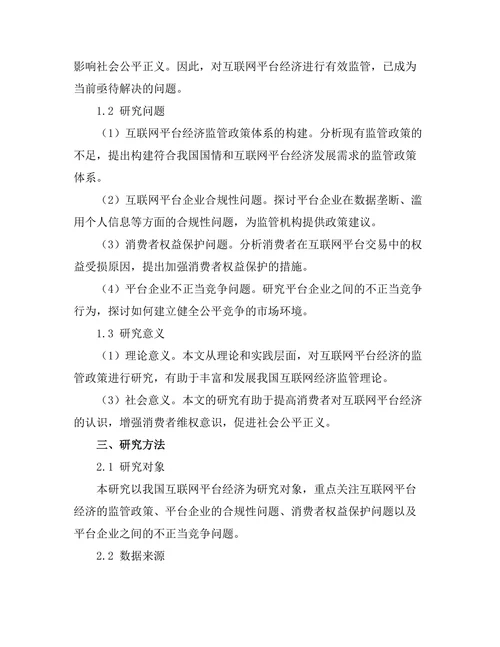 影响社会公平正义。因此，对互联网平台经济进行有效监管，已成为当前亟待解决的问题。

1.2 研究问题

（1）互联网平台经济监管政策体系的构建。分析现有监管政策的不足，提出构建符合我国国情和互联网平台经济发展需求的监管政策体系。

（2）互联网平台企业合规性问题。探讨平台企业在数据垄断、滥用个人信息等方面的合规性问题，为监管机构提供政策建议。

（3）消费者权益保护问题。分析消费者在互联网平台交易中的权益受损原因，提出加强消费者权益保护的措施。

（4）平台企业不正当竞争问题。研究平台企业之间的不正当竞争行为，探讨如何建立健全公平竞争的市场环境。

1.3 研究意义

（1）理论意义。本文从理论和实践层面，对互联网平台经济的监管政策进行研究，有助于丰富和发展我国互联网经济监管理论。

（3）社会意义。本文的研究有助于提高消费者对互联网平台经济的认识，增强消费者维权意识，促进社会公平正义。

三、研究方法

2.1 研究对象

本研究以我国互联网平台经济为研究对象，重点关注互联网平台经济的监管政策、平台企业的合规性问题、消费者权益保护问题以及平台企业之间的不正当竞争问题。

2.2 数据来源